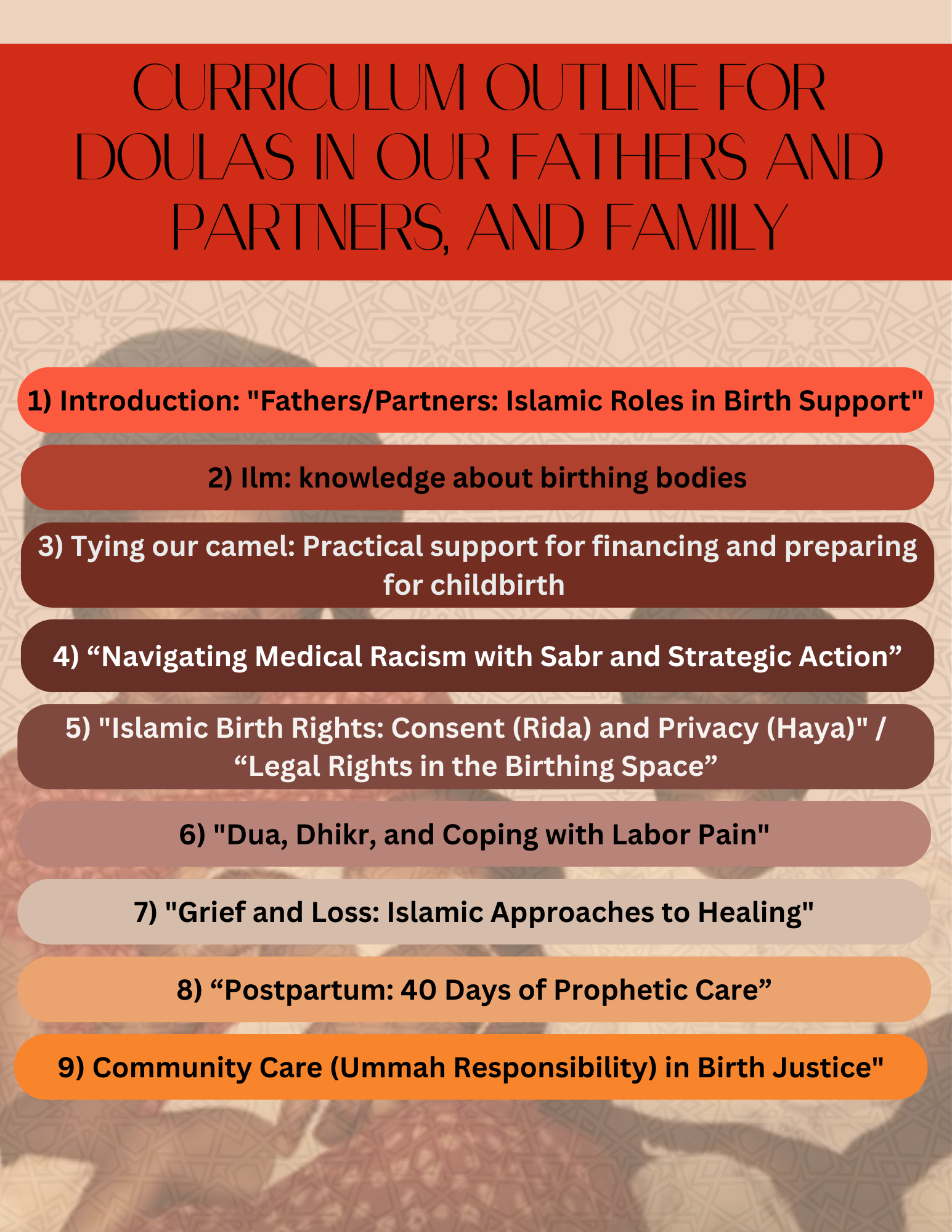 CURRICULUM OUTLINE FOR DOULAS IN OUR FATHERS AND PARTNERS, AND FAMILY

1) Introduction: "Fathers/Partners: Islamic Roles in Birth Support"

2) Ilm: knowledge about birthing bodies

3) Tying our camel: Practical support for financing and preparing for childbirth

4) “Navigating Medical Racism with Sabr and Strategic Action”

5) "Islamic Birth Rights: Consent (Rida) and Privacy (Haya)" / “Legal Rights in the Birthing Space”

6) "Dua, Dhikr, and Coping with Labor Pain"

7) "Grief and Loss: Islamic Approaches to Healing"

8) “Postpartum: 40 Days of Prophetic Care”

9) Community Care (Ummah Responsibility) in Birth Justice"